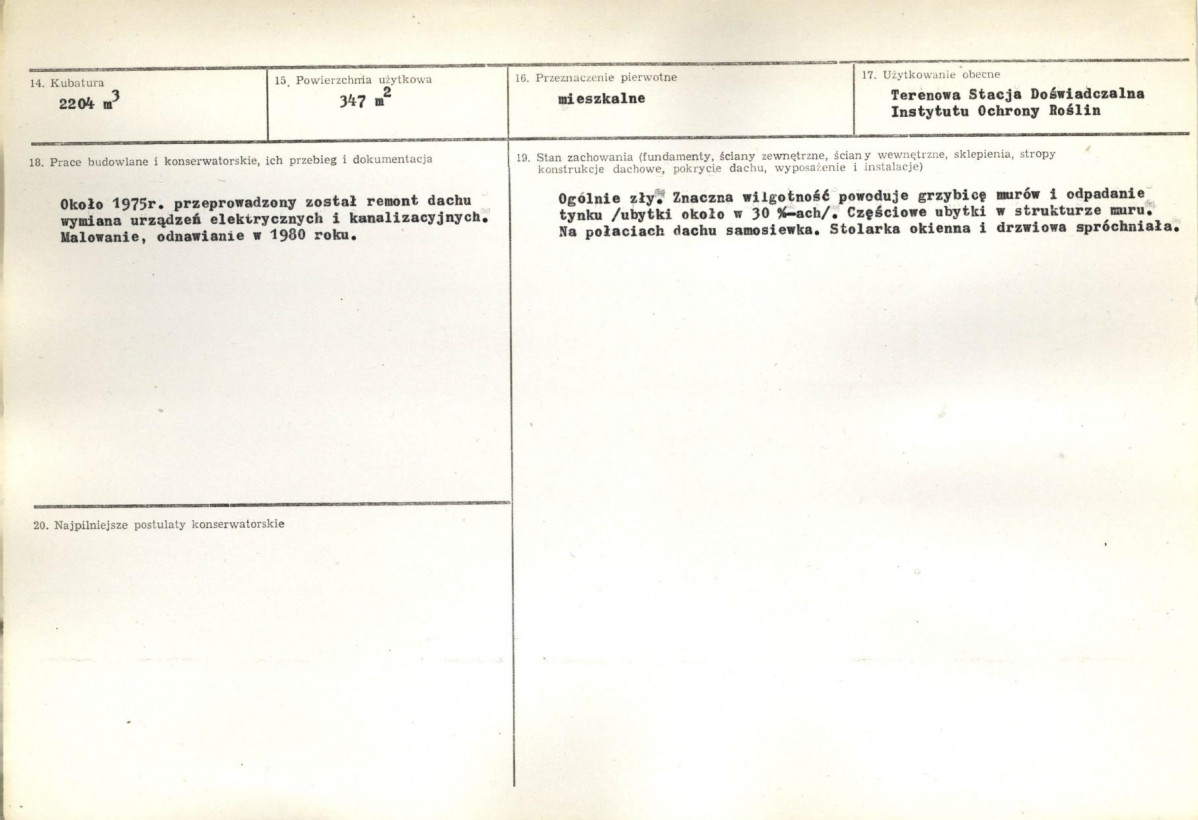 14. Kubatura
2204 $m^3$

15. Powierzchnia użytkowa
347 $m^2$

16. Przeznaczenie pierwotne
mieszkalne

17. Użytkowanie obecne
Terenowa Stacja Doświadczalna Instytutu Ochrony Roślin

18. Prace budowlane i konserwatorskie, ich przebieg i dokumentacja

Około 1975r. przeprowadzony został remont dachu wymiana urządzeń elektrycznych i kanalizacyjnych. Malowanie, odnawianie w 1980 roku.

19. Stan zachowania (fundamenty, ściany zewnętrzne, ściany wewnętrzne, sklepienia, stropy konstrukcje dachowe, pokrycie dachu, wyposażenie i instalacje)

Ogólnie zły. Znaczna wilgotność powoduje grzybicę murów i odpadanie tynku /ubytki około w 30 %-ach/. Częściowe ubytki w strukturze muru. Na połaciach dachu samosiewka. Stolarka okienna i drzwiowa spróchniała.

20. Najpilniejsze postulaty konserwatorskie